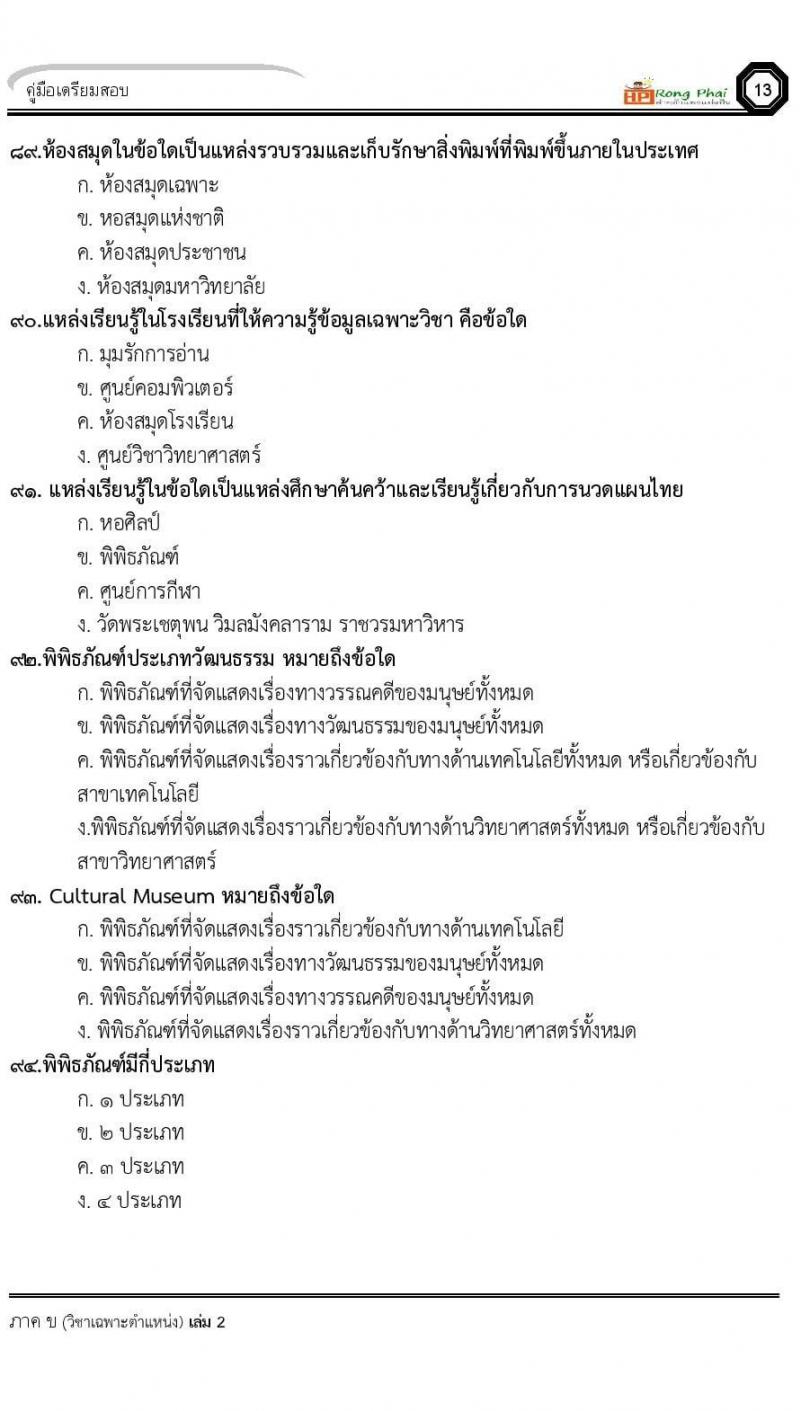 คู่มือเตรียมสอบ

Rong Phai

13

๘๙.ห้องสมุดในข้อใดเป็นแหล่งรวบรวมและเก็บรักษาสิ่งพิมพ์ที่พิมพ์ขึ้นภายในประเทศ

ก. ห้องสมุดเฉพาะ

ข. หอสมุดแห่งชาติ

ค. ห้องสมุดประชาชน

ง. ห้องสมุดมหาวิทยาลัย

๙๐.แหล่งเรียนรู้ในโรงเรียนที่ให้ความรู้ข้อมูลเฉพาะวิชา คือข้อใด

ก. มุมรักการอ่าน

ข. ศูนย์คอมพิวเตอร์

ค. ห้องสมุดโรงเรียน

ง. ศูนย์วิชาวิทยาศาสตร์

๙๑. แหล่งเรียนรู้ในข้อใดเป็นแหล่งศึกษาค้นคว้าและเรียนรู้เกี่ยวกับการนวดแผนไทย

ก. หอศิลป์

ข. พิพิธภัณฑ์

ค. ศูนย์การกีฬา

ง. วัดพระเชตุพน วิมลมังคลาราม ราชวรมหาวิหาร

๙๒.พิพิธภัณฑ์ประเภทวัฒนธรรม หมายถึงข้อใด

ก. พิพิธภัณฑ์ที่จัดแสดงเรื่องทางวรรณคดีของมนุษย์ทั้งหมด

ข. พิพิธภัณฑ์ที่จัดแสดงเรื่องทางวัฒนธรรมของมนุษย์ทั้งหมด

ค. พิพิธภัณฑ์ที่จัดแสดงเรื่องราวเกี่ยวข้องกับทางด้านเทคโนโลยีทั้งหมด หรือเกี่ยวข้องกับสาขาเทคโนโลยี

ง.พิพิธภัณฑ์ที่จัดแสดงเรื่องราวเกี่ยวข้องกับทางด้านวิทยาศาสตร์ทั้งหมด หรือเกี่ยวข้องกับสาขาวิทยาศาสตร์

๙๓. Cultural Museum หมายถึงข้อใด

ก. พิพิธภัณฑ์ที่จัดแสดงเรื่องราวเกี่ยวข้องกับทางด้านเทคโนโลยี

ข. พิพิธภัณฑ์ที่จัดแสดงเรื่องทางวัฒนธรรมของมนุษย์ทั้งหมด

ค. พิพิธภัณฑ์ที่จัดแสดงเรื่องทางวรรณคดีของมนุษย์ทั้งหมด

ง. พิพิธภัณฑ์ที่จัดแสดงเรื่องราวเกี่ยวข้องกับทางด้านวิทยาศาสตร์ทั้งหมด

๙๔.พิพิธภัณฑ์มีกี่ประเภท

ก. ๑ ประเภท

ข. ๒ ประเภท

ค. ๓ ประเภท

ง. ๔ ประเภท

ภาค ข (วิชาเฉพาะตำแหน่ง) เล่ม 2